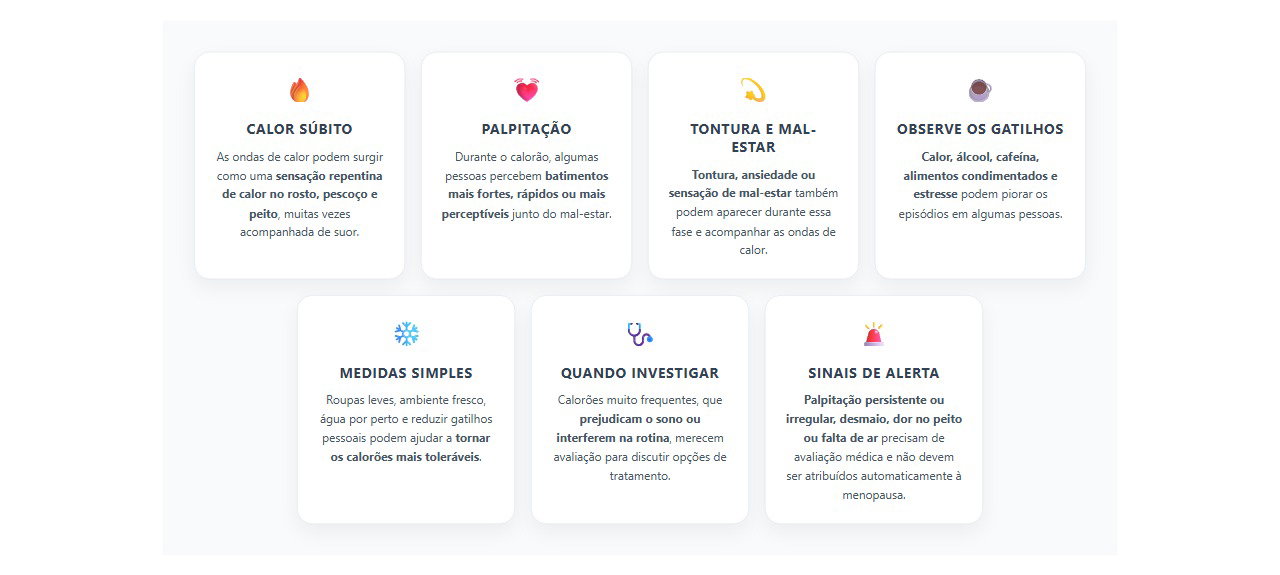 CALOR SÚBITO

As ondas de calor podem surgir como uma sensação repentina de calor no rosto, pescoço e peito, muitas vezes acompanhada de suor.

PALPITAÇÃO

Durante o calorão, algumas pessoas percebem batimentos mais fortes, rápidos ou mais perceptíveis junto do mal-estar.

TONTURA E MAL-ESTAR

Tontura, ansiedade ou sensação de mal-estar também podem aparecer durante essa fase e acompanhar as ondas de calor.

OBSERVE OS GATILHOS

Calor, álcool, cafeína, alimentos condimentados e estresse podem piorar os episódios em algumas pessoas.

MEDIDAS SIMPLES

Roupas leves, ambiente fresco, água por perto e reduzir gatilhos pessoais podem ajudar a tornar os calorões mais toleráveis.

QUANDO INVESTIGAR

Calorões muito frequentes, que prejudicam o sono ou interferem na rotina, merecem avaliação para discutir opções de tratamento.

SINAIS DE ALERTA

Palpitação persistente ou irregular, desmaio, dor no peito ou falta de ar precisam de avaliação médica e não devem ser atribuídos automaticamente à menopausa.